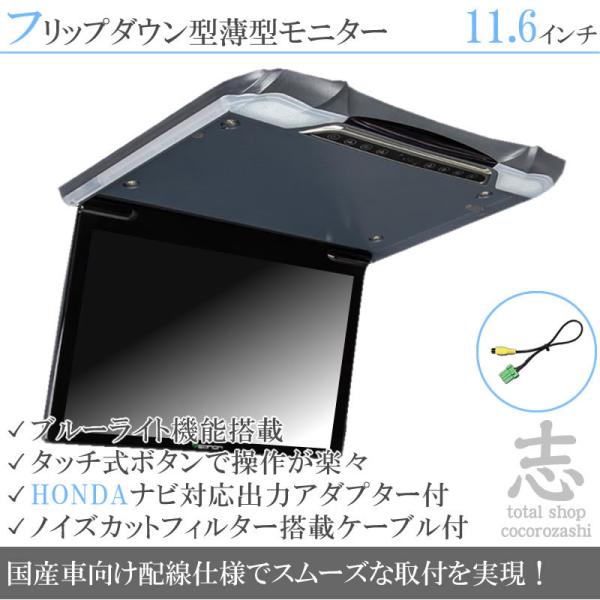 フリップダウン型薄型モニター 11.6インチ

✓ブルーライト機能搭載
✓タッチ式ボタンで操作が楽々
✓HONDAナビ対応出力アダプター付
✓ノイズカットフィルター搭載ケーブル付

志
total shop
cocorozashi

国産車向け配線仕様でスムーズな取付を実現！